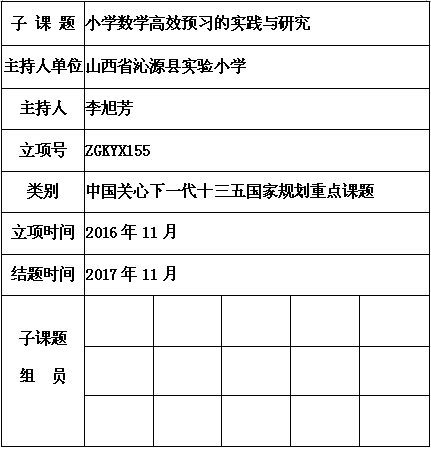 | 子 课 题 | 小学数学高效预习的实践与研究 | | | | |
|---|---|---|---|---|---|
| 主持人单位 | 山西省沁源县实验小学 | | | | |
| 主持人 | 李旭芳 | | | | |
| 立项号 | ZGKYX155 | | | | |
| 类别 | 中国关心下一代十三五国家规划重点课题 | | | | |
| 立项时间 | 2016 年 11 月 | | | | |
| 结题时间 | 2017 年 11 月 | | | | |
| 子课题 组 员 | | | | | |
| | | | | | |
| | | | | | |